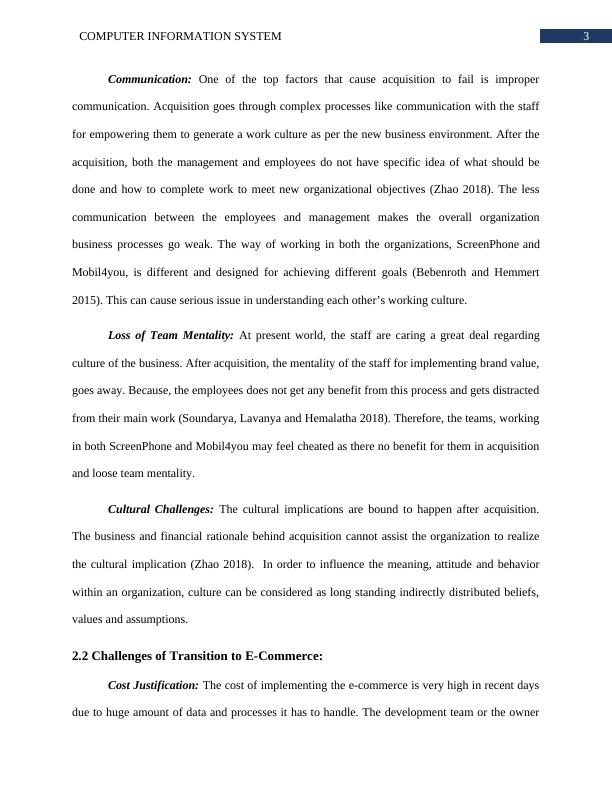 COMPUTER INFORMATION SYSTEM

3

Communication: One of the top factors that cause acquisition to fail is improper communication. Acquisition goes through complex processes like communication with the staff for empowering them to generate a work culture as per the new business environment. After the acquisition, both the management and employees do not have specific idea of what should be done and how to complete work to meet new organizational objectives (Zhao 2018). The less communication between the employees and management makes the overall organization business processes go weak. The way of working in both the organizations, ScreenPhone and Mobil4you, is different and designed for achieving different goals (Bebenroth and Hemmert 2015). This can cause serious issue in understanding each other's working culture.

Loss of Team Mentality: At present world, the staff are caring a great deal regarding culture of the business. After acquisition, the mentality of the staff for implementing brand value, goes away. Because, the employees does not get any benefit from this process and gets distracted from their main work (Soundarya, Lavanya and Hemalatha 2018). Therefore, the teams, working in both ScreenPhone and Mobil4you may feel cheated as there no benefit for them in acquisition and loose team mentality.

Cultural Challenges: The cultural implications are bound to happen after acquisition. The business and financial rationale behind acquisition cannot assist the organization to realize the cultural implication (Zhao 2018). In order to influence the meaning, attitude and behavior within an organization, culture can be considered as long standing indirectly distributed beliefs, values and assumptions.

2.2 Challenges of Transition to E-Commerce:

Cost Justification: The cost of implementing the e-commerce is very high in recent days due to huge amount of data and processes it has to handle. The development team or the owner